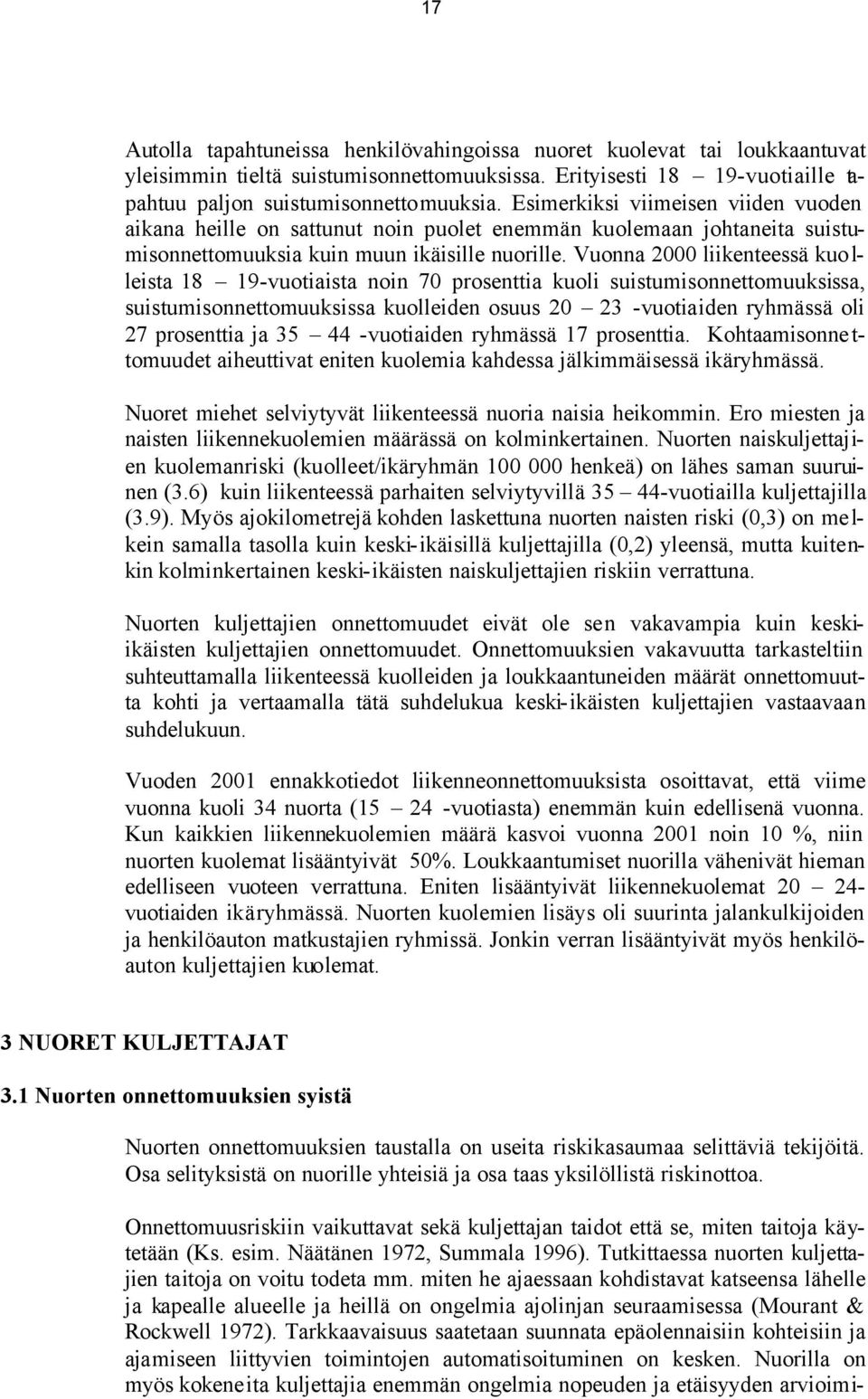 17

Autolla tapahtuneissa henkilövahingoissa nuoret kuolevat tai loukkaantuvat yleisimmin tieltä suistumisonnettomuuksissa. Erityisesti 18 – 19-vuotiaille tapahtuu paljon suistumisonnettomuuksia. Esimerkiksi viimeisen viiden vuoden aikana heille on sattunut noin puolet enemmän kuolemaan johtaneita suistumisonnettomuuksia kuin muun ikäisille nuorille. Vuonna 2000 liikenteessä kuolleista 18 – 19-vuotiaista noin 70 prosenttia kuoli suistumisonnettomuuksissa, suistumisonnettomuuksissa kuolleiden osuus 20 – 23 -vuotiaiden ryhmässä oli 27 prosenttia ja 35 – 44 -vuotiaiden ryhmässä 17 prosenttia. Kohtaamisonnettomuudet aiheuttivat eniten kuolemia kahdessa jälkimmäisessä ikäryhmässä.

Nuoret miehet selviytyvät liikenteessä nuoria naisia heikommin. Ero miesten ja naisten liikennekuolemien määrässä on kolminkertainen. Nuorten naiskuljettajien kuolemanriski (kuolleet/ikäryhmän 100 000 henkeä) on lähes saman suuruinen (3.6) kuin liikenteessä parhaiten selviytyvillä 35 – 44-vuotiailla kuljettajilla (3.9). Myös ajokilometrejä kohden laskettuna nuorten naisten riski (0,3) on melkein samalla tasolla kuin keski-ikäisillä kuljettajilla (0,2) yleensä, mutta kuitenkin kolminkertainen keski-ikäisten naiskuljettajien riskiin verrattuna.

Nuorten kuljettajien onnettomuudet eivät ole sen vakavampia kuin keski-ikäisten kuljettajien onnettomuudet. Onnettomuuksien vakavuutta tarkasteltiin suhteuttamalla liikenteessä kuolleiden ja loukkaantuneiden määrät onnettomuutta kohti ja vertaamalla tätä suhdelukua keski-ikäisten kuljettajien vastaavaan suhdelukuun.

Vuoden 2001 ennakkotiedot liikenneonnettomuuksista osoittavat, että viime vuonna kuoli 34 nuorta (15 – 24 -vuotiasta) enemmän kuin edellisenä vuonna. Kun kaikkien liikennekuolemien määrä kasvoi vuonna 2001 noin 10 %, niin nuorten kuolemat lisääntyivät 50%. Loukkaantumiset nuorilla vähenivät hieman edelliseen vuoteen verrattuna. Eniten lisääntyivät liikennekuolemat 20 – 24-vuotiaiden ikäryhmässä. Nuorten kuolemien lisäys oli suurinta jalankulkijoiden ja henkilöauton matkustajien ryhmissä. Jonkin verran lisääntyivät myös henkilöauton kuljettajien kuolemat.

3 NUORET KULJETTAJAT

3.1 Nuorten onnettomuuksien syistä

Nuorten onnettomuuksien taustalla on useita riskikasaumaa selittäviä tekijöitä. Osa selityksistä on nuorille yhteisiä ja osa taas yksilöllistä riskinottoa.

Onnettomuusriskiin vaikuttavat sekä kuljettajan taidot että se, miten taitoja käytetään (Ks. esim. Näätänen 1972, Summala 1996). Tutkittaessa nuorten kuljettajien taitoja on voitu todeta mm. miten he ajaessaan kohdistavat katseensa lähelle ja kapealle alueelle ja heillä on ongelmia ajolinjan seuraamisessa (Mourant & Rockwell 1972). Tarkkaavaisuus saatetaan suunnata epäolennaisiin kohteisiin ja ajamiseen liittyvien toimintojen automatisoituminen on kesken. Nuorilla on myös kokeneita kuljettajia enemmän ongelmia nopeuden ja etäisyyden arvioimi-